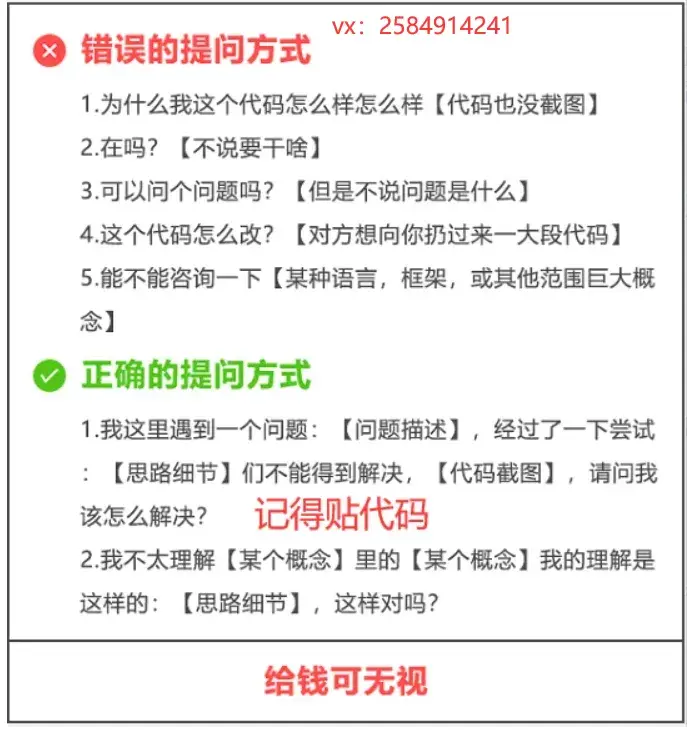 vx：2584914241

错误的提问方式

1.为什么我这个代码怎么样怎么样【代码也没截图】

2.在吗？【不说要干啥】

3.可以问个问题吗？【但是不说问题是什么】

4.这个代码怎么改？【对方想向你扔过来一大段代码】

5.能不能咨询一下【某种语言，框架，或其他范围巨大概念】

正确的提问方式

1.我这里遇到一个问题：【问题描述】，经过了一下尝试：【思路细节】们不能得到解决，【代码截图】，请问我该怎么解决？ 记得贴代码

2.我不太理解【某个概念】里的【某个概念】我的理解是这样的：【思路细节】，这样对吗？

给钱可无视